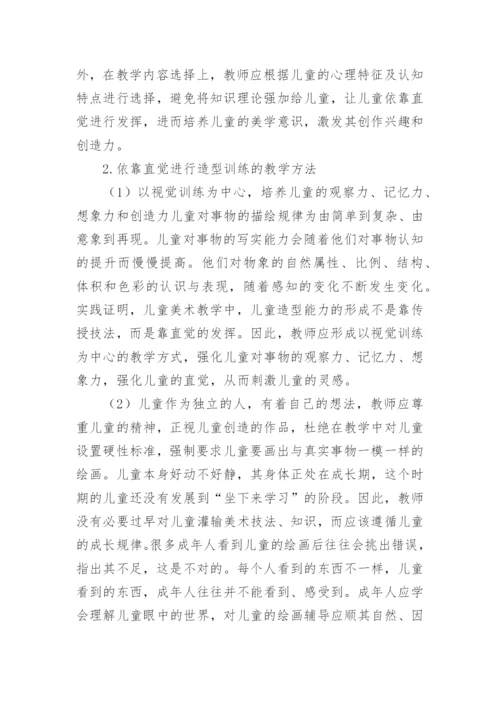 外，在教学内容选择上，教师应根据儿童的心理特征及认知特点进行选择，避免将知识理论强加给儿童，让儿童依靠直觉进行发挥，进而培养儿童的美学意识，激发其创作兴趣和创造力。

2.依靠直觉进行造型训练的教学方法

（1）以视觉训练为中心，培养儿童的观察力、记忆力、想象力和创造力儿童对事物的描绘规律为由简单到复杂、由意象到再现。儿童对事物的写实能力会随着他们对事物认知的提升而慢慢提高。他们对物象的自然属性、比例、结构、体积和色彩的认识与表现，随着感知的变化不断发生变化。实践证明，儿童美术教学中，儿童造型能力的形成不是靠传授技法，而是靠直觉的发挥。因此，教师应形成以视觉训练为中心的教学方式，强化儿童对事物的观察力、记忆力、想象力，强化儿童的直觉，从而刺激儿童的灵感。

（2）儿童作为独立的人，有着自己的想法，教师应尊重儿童的精神，正视儿童创造的作品，杜绝在教学中对儿童设置硬性标准，强制要求儿童要画出与真实事物一模一样的绘画。儿童本身好动不好静，其身体正处在成长期，这个时期的儿童还没有发展到“坐下来学习”的阶段。因此，教师没有必要过早对儿童灌输美术技法、知识，而应该遵循儿童的成长规律。很多成年人看到儿童的绘画后往往会挑出错误，指出其不足，这是不对的。每个人看到的东西不一样，儿童看到的东西，成年人往往并不能看到、感受到。成年人应学会理解儿童眼中的世界，对儿童的绘画辅导应顺其自然、因